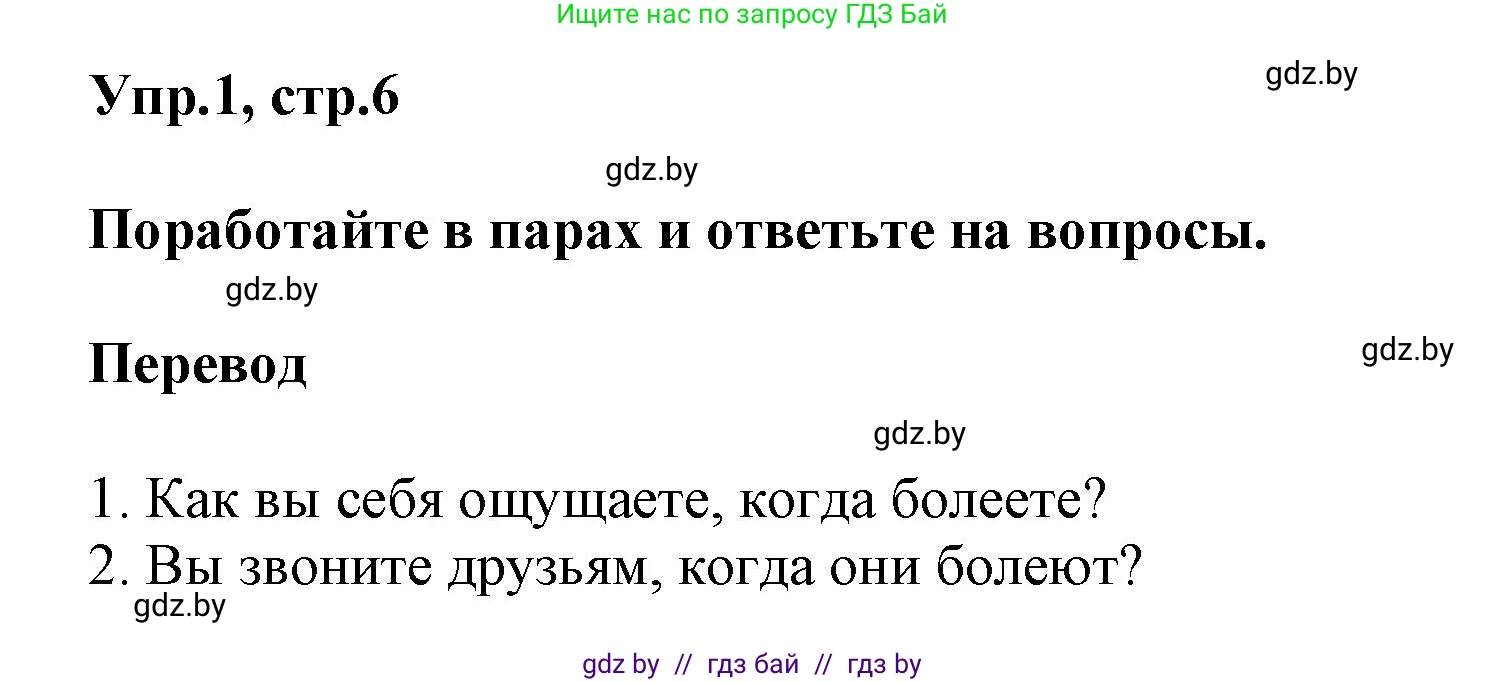 Ищите нас по запросу ГДЗ Бай

Упр.1, стр.6

gdz.by

gdz.by

Поработайте в парах и ответьте на вопросы.

gdz.by

Перевод

gdz.by

gdz.by

1. Как вы себя ощущаете, когда болеете?
2. Вы звоните друзьям, когда они болеют?

gdz.by

gdz by // гдз бай // гдз by